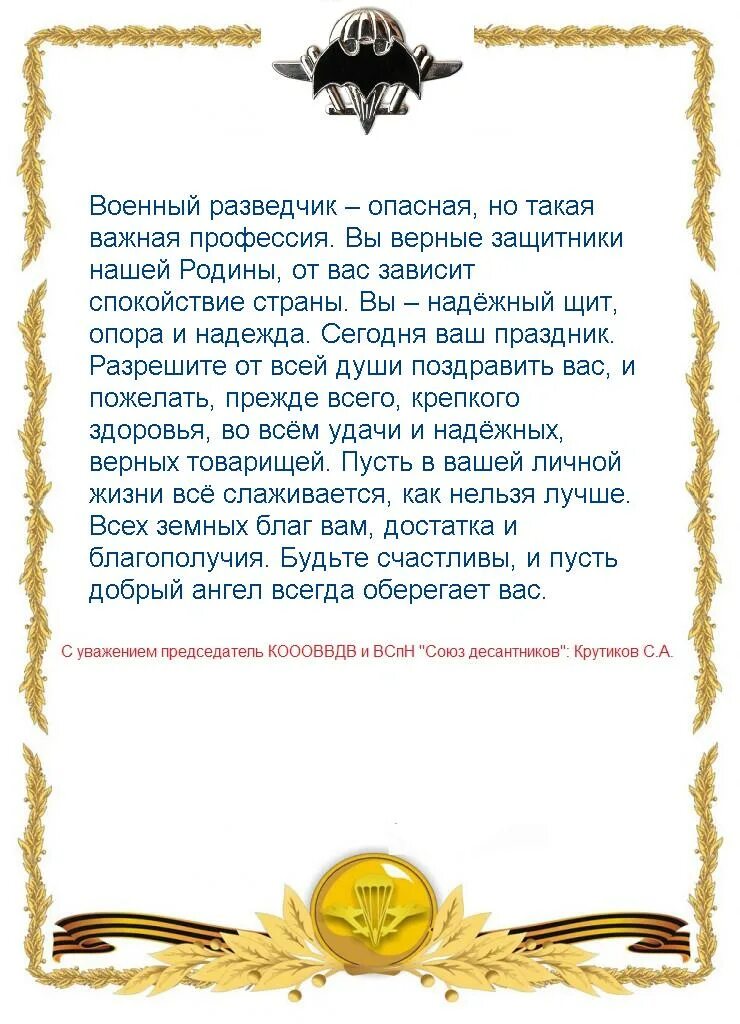 Военный разведчик – опасная, но такая важная профессия. Вы верные защитники нашей Родины, от вас зависит спокойствие страны. Вы – надёжный щит, опора и надежда. Сегодня ваш праздник. Разрешите от всей души поздравить вас, и пожелать, прежде всего, крепкого здоровья, во всём удачи и надёжных, верных товарищей. Пусть в вашей личной жизни всё слаживается, как нельзя лучше. Всех земных благ вам, достатка и благополучия. Будьте счастливы, и пусть добрый ангел всегда оберегает вас.

С уважением председатель КОООВВДВ и ВСпН "Союз десантников": Крутиков С.А.